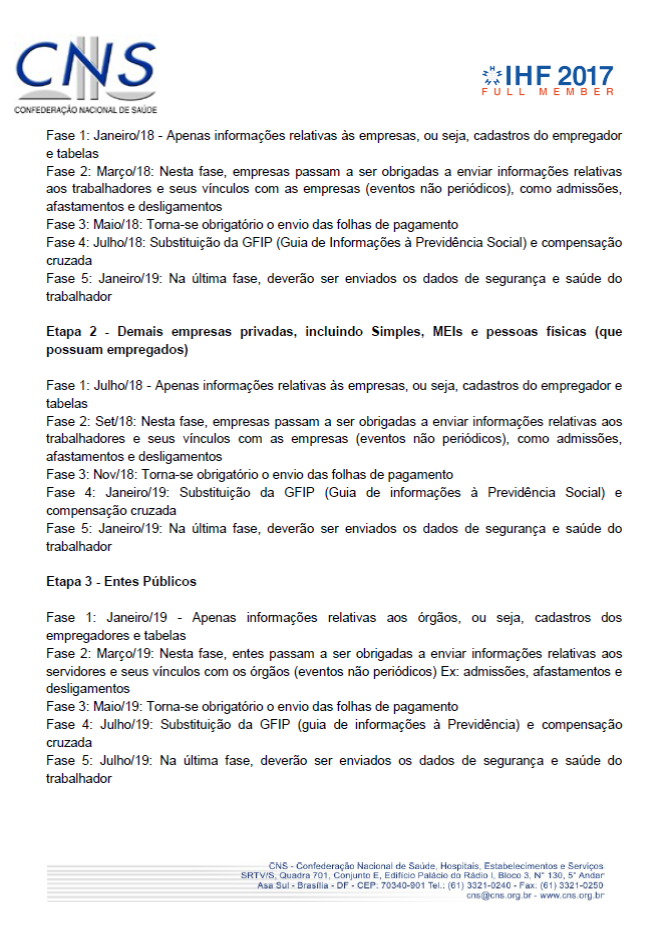 CNS
CONFEDERAÇÃO NACIONAL DE SAÚDE

IHF 2017
FULL MEMBER

Fase 1: Janeiro/18 - Apenas informações relativas às empresas, ou seja, cadastros do empregador e tabelas
Fase 2: Março/18: Nesta fase, empresas passam a ser obrigadas a enviar informações relativas aos trabalhadores e seus vínculos com as empresas (eventos não periódicos), como admissões, afastamentos e desligamentos
Fase 3: Maio/18: Torna-se obrigatório o envio das folhas de pagamento
Fase 4: Julho/18: Substituição da GFIP (Guia de Informações à Previdência Social) e compensação cruzada
Fase 5: Janeiro/19: Na última fase, deverão ser enviados os dados de segurança e saúde do trabalhador

Etapa 2 - Demais empresas privadas, incluindo Simples, MEIs e pessoas físicas (que possuam empregados)

Fase 1: Julho/18 - Apenas informações relativas às empresas, ou seja, cadastros do empregador e tabelas
Fase 2: Set/18: Nesta fase, empresas passam a ser obrigadas a enviar informações relativas aos trabalhadores e seus vínculos com as empresas (eventos não periódicos), como admissões, afastamentos e desligamentos
Fase 3: Nov/18: Torna-se obrigatório o envio das folhas de pagamento
Fase 4: Janeiro/19: Substituição da GFIP (Guia de informações à Previdência Social) e compensação cruzada
Fase 5: Janeiro/19: Na última fase, deverão ser enviados os dados de segurança e saúde do trabalhador

Etapa 3 - Entes Públicos

Fase 1: Janeiro/19 - Apenas informações relativas aos órgãos, ou seja, cadastros dos empregadores e tabelas
Fase 2: Março/19: Nesta fase, entes passam a ser obrigadas a enviar informações relativas aos servidores e seus vínculos com os órgãos (eventos não periódicos) Ex: admissões, afastamentos e desligamentos
Fase 3: Maio/19: Torna-se obrigatório o envio das folhas de pagamento
Fase 4: Julho/19: Substituição da GFIP (guia de informações à Previdência) e compensação cruzada
Fase 5: Julho/19: Na última fase, deverão ser enviados os dados de segurança e saúde do trabalhador

CNS - Confederação Nacional de Saúde, Hospitais, Estabelecimentos e Serviços
SRTV/S, Quadra 701, Conjunto E, Edifício Palácio do Rádio I, Bloco 3, N° 130, 5° Andar
Asa Sul - Brasília - DF - CEP: 70340-901 Tel.: (61) 3321-0240 - Fax: (61) 3321-0250
cns@cns.org.br - www.cns.org.br